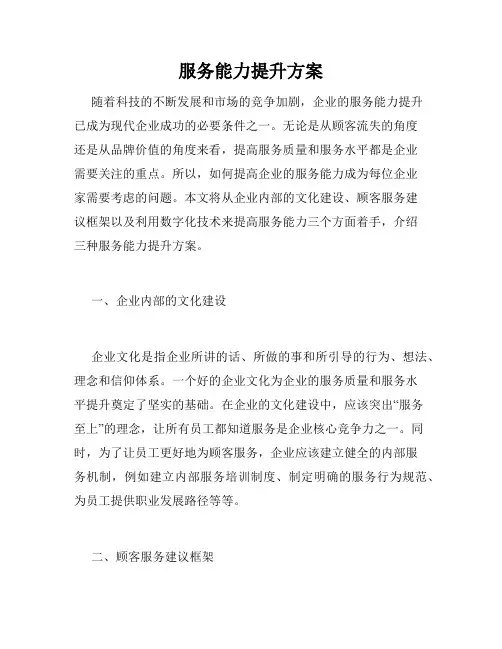 服务能力提升方案

随着科技的不断发展和市场的竞争加剧，企业的服务能力提升已成为现代企业成功的必要条件之一。无论是从顾客流失的角度还是从品牌价值的角度来看，提高服务质量和服务水平都是企业需要关注的重点。所以，如何提高企业的服务能力成为每位企业家需要考虑的问题。本文将从企业内部的文化建设、顾客服务建议框架以及利用数字化技术来提高服务能力三个方面着手，介绍三种服务能力提升方案。

一、企业内部的文化建设

企业文化是指企业所讲的话、所做的事和所引导的行为、想法、理念和信仰体系。一个好的企业文化为企业的服务质量和服务水平提升奠定了坚实的基础。在企业的文化建设中，应该突出“服务至上”的理念，让所有员工都知道服务是企业核心竞争力之一。同时，为了让员工更好地为顾客服务，企业应该建立健全的内部服务机制，例如建立内部服务培训制度、制定明确的服务行为规范、为员工提供职业发展路径等等。

二、顾客服务建议框架